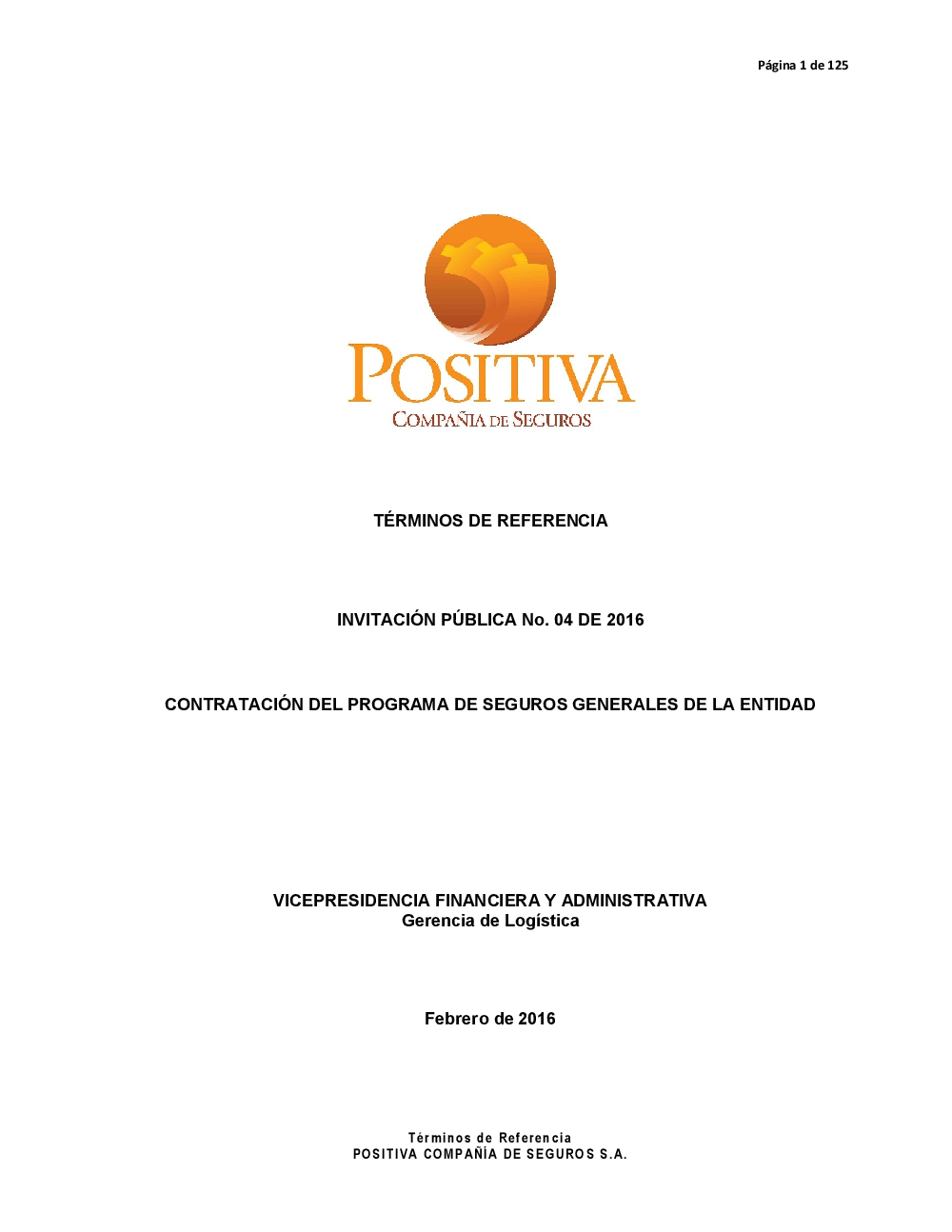 Página 1 de 125

POSITIVA
COMPAÑIA DE SEGUROS

TÉRMINOS DE REFERENCIA

INVITACIÓN PÚBLICA No. 04 DE 2016

CONTRATACIÓN DEL PROGRAMA DE SEGUROS GENERALES DE LA ENTIDAD

VICEPRESIDENCIA FINANCIERA Y ADMINISTRATIVA
Gerencia de Logística

Febrero de 2016

Términos de Referencia
POSITIVA COMPAÑÍA DE SEGUROS S.A.